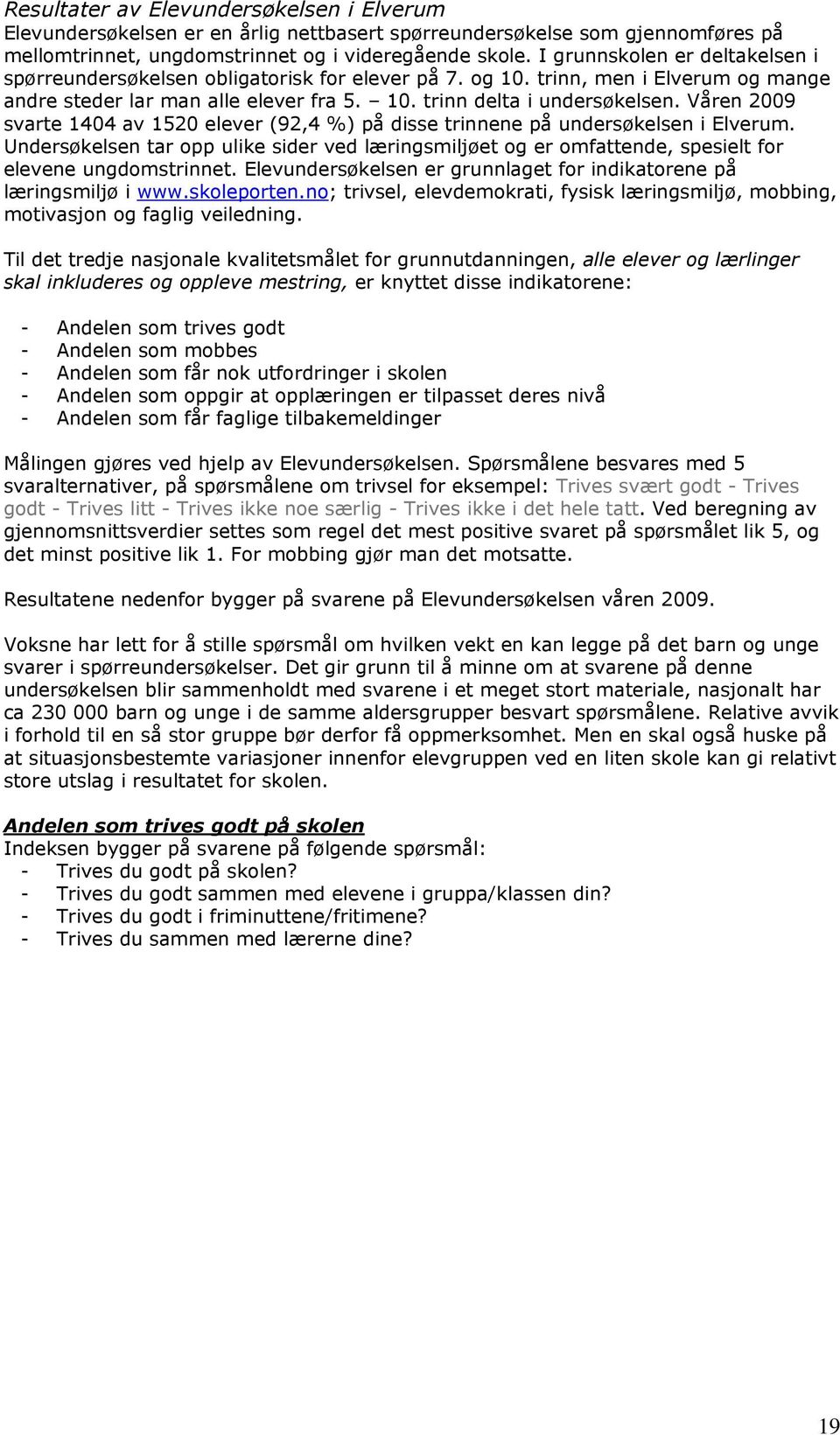 Resultater av Elevundersøkelsen i Elverum
Elevundersøkelsen er en årlig nettbasert spørreundersøkelse som gjennomføres på mellomtrinnet, ungdomstrinnet og i videregående skole. I grunnskolen er deltakelsen i spørreundersøkelsen obligatorisk for elever på 7. og 10. trinn, men i Elverum og mange andre steder lar man alle elever fra 5. – 10. trinn delta i undersøkelsen. Våren 2009 svarte 1404 av 1520 elever (92,4 %) på disse trinnene på undersøkelsen i Elverum. Undersøkelsen tar opp ulike sider ved læringsmiljøet og er omfattende, spesielt for elevene ungdomstrinnet. Elevundersøkelsen er grunnlaget for indikatorene på læringsmiljø i www.skoleporten.no; trivsel, elevdemokrati, fysisk læringsmiljø, mobbing, motivasjon og faglig veiledning.

Til det tredje nasjonale kvalitetsmålet for grunnutdanningen, alle elever og lærlinger skal inkluderes og oppleve mestring, er knyttet disse indikatorene:

- Andelen som trives godt
- Andelen som mobbes
- Andelen som får nok utfordringer i skolen
- Andelen som oppgir at opplæringen er tilpasset deres nivå
- Andelen som får faglige tilbakemeldinger

Målingen gjøres ved hjelp av Elevundersøkelsen. Spørsmålene besvares med 5 svaralternativer, på spørsmålene om trivsel for eksempel: Trives svært godt - Trives godt - Trives litt - Trives ikke noe særlig - Trives ikke i det hele tatt. Ved beregning av gjennomsnittsverdier settes som regel det mest positive svaret på spørsmålet lik 5, og det minst positive lik 1. For mobbing gjør man det motsatte.

Resultatene nedenfor bygger på svarene på Elevundersøkelsen våren 2009.

Voksne har lett for å stille spørsmål om hvilken vekt en kan legge på det barn og unge svarer i spørreundersøkelser. Det gir grunn til å minne om at svarene på denne undersøkelsen blir sammenholdt med svarene i et meget stort materiale, nasjonalt har ca 230 000 barn og unge i de samme aldersgrupper besvart spørsmålene. Relative avvik i forhold til en så stor gruppe bør derfor få oppmerksomhet. Men en skal også huske på at situasjonsbestemte variasjoner innenfor elevgruppen ved en liten skole kan gi relativt store utslag i resultatet for skolen.

Andelen som trives godt på skolen
Indeksen bygger på svarene på følgende spørsmål:
- Trives du godt på skolen?
- Trives du godt sammen med elevene i gruppa/klassen din?
- Trives du godt i friminuttene/fritimene?
- Trives du sammen med lærerne dine?

19